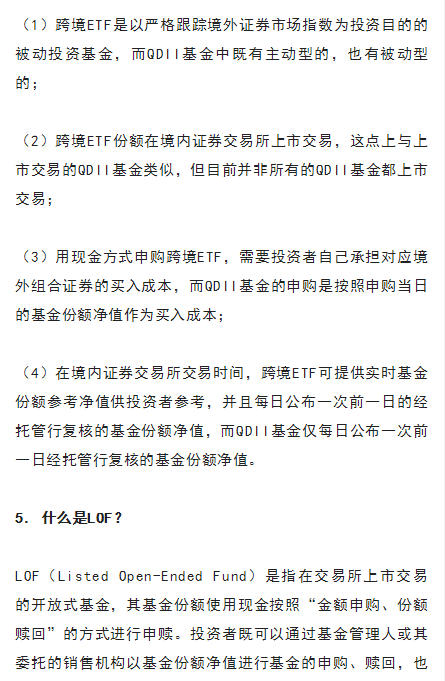 （1）跨境ETF是以严格跟踪境外证券市场指数为投资目的的被动投资基金，而QDII基金中既有主动型的，也有被动型的；

（2）跨境ETF份额在境内证券交易所上市交易，这点上与上市交易的QDII基金类似，但目前并非所有的QDII基金都上市交易；

（3）用现金方式申购跨境ETF，需要投资者自己承担对应境外组合证券的买入成本，而QDII基金的申购是按照申购当日的基金份额净值作为买入成本；

（4）在境内证券交易所交易时间，跨境ETF可提供实时基金份额参考净值供投资者参考，并且每日公布一次前一日的经托管行复核的基金份额净值，而QDII基金仅每日公布一次前一日经托管行复核的基金份额净值。

5. 什么是LOF？

LOF（Listed Open-Ended Fund）是指在交易所上市交易的开放式基金，其基金份额使用现金按照“金额申购、份额赎回”的方式进行申赎。投资者既可以通过基金管理人或其委托的销售机构以基金份额净值进行基金的申购、赎回，也